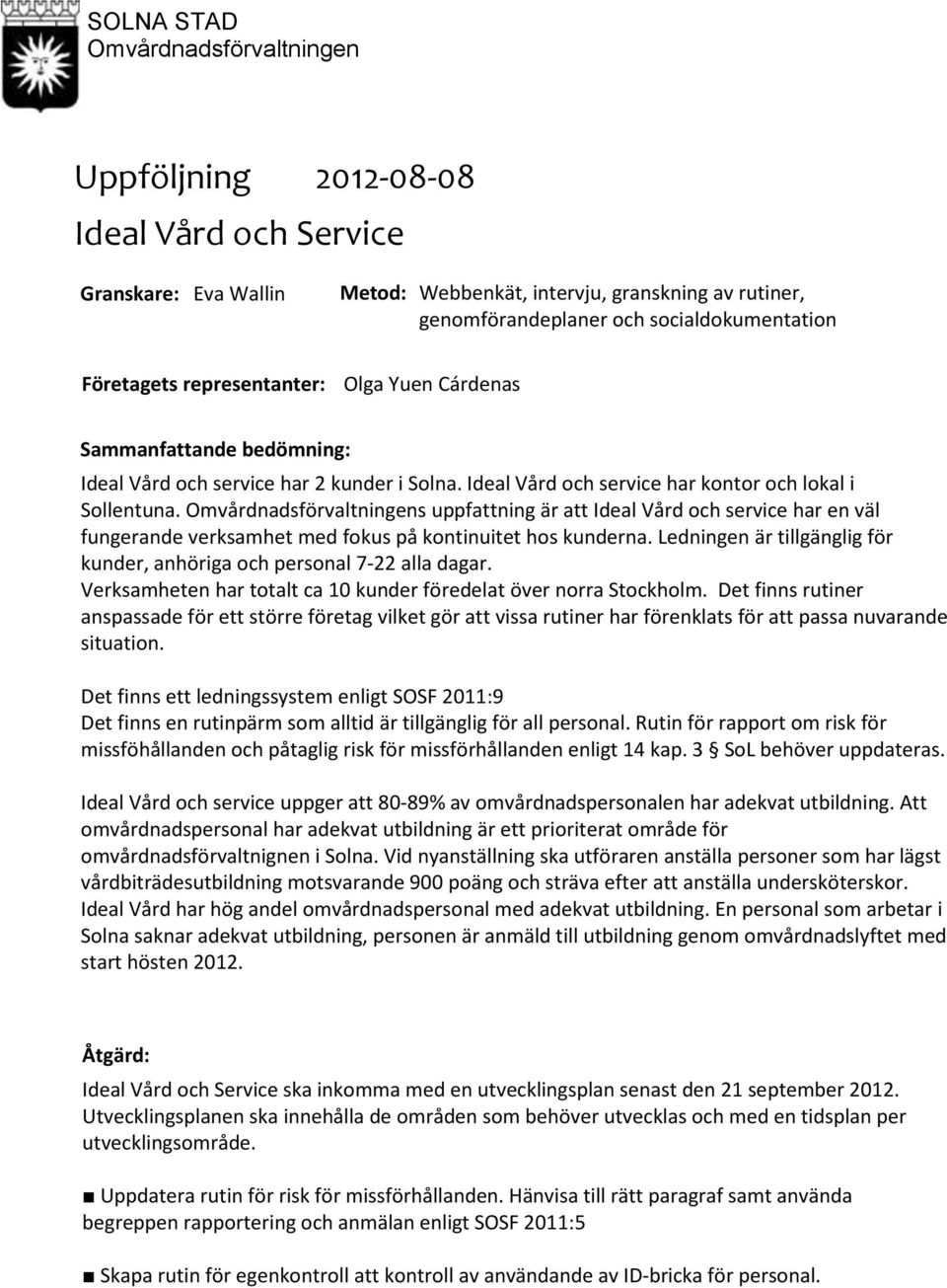 SOLNA STAD
Omvårdnadsförvaltningen

Uppföljning 2012-08-08
Ideal Vård och Service

Granskare: Eva Wallin

Metod: Webbenkät, intervju, granskning av rutiner, genomförandeplaner och socialdokumentation

Företagets representanter: Olga Yuen Cárdenas

Sammanfattande bedömning:
Ideal Vård och service har 2 kunder i Solna. Ideal Vård och service har kontor och lokal i Sollentuna. Omvårdnadsförvaltningens uppfattning är att Ideal Vård och service har en väl fungerande verksamhet med fokus på kontinuitet hos kunderna. Ledningen är tillgänglig för kunder, anhöriga och personal 7-22 alla dagar.
Verksamheten har totalt ca 10 kunder föredelat över norra Stockholm. Det finns rutiner anspassade för ett större företag vilket gör att vissa rutiner har förenklats för att passa nuvarande situation.

Det finns ett ledningssystem enligt SOSF 2011:9
Det finns en rutinpärm som alltid är tillgänglig för all personal. Rutin för rapport om risk för missföhållanden och påtaglig risk för missförhållanden enligt 14 kap. 3 § SoL behöver uppdateras.

Ideal Vård och service uppger att 80-89% av omvårdnadspersonalen har adekvat utbildning. Att omvårdnadspersonal har adekvat utbildning är ett prioriterat område för omvårdnadsförvaltnignen i Solna. Vid nyanställning ska utföraren anställa personer som har lägst vårdbiträdesutbildning motsvarande 900 poäng och sträva efter att anställa undersköterskor. Ideal Vård har hög andel omvårdnadspersonal med adekvat utbildning. En personal som arbetar i Solna saknar adekvat utbildning, personen är anmäld till utbildning genom omvårdnadslyftet med start hösten 2012.

Åtgärd:
Ideal Vård och Service ska inkomma med en utvecklingsplan senast den 21 september 2012. Utvecklingsplanen ska innehålla de områden som behöver utvecklas och med en tidsplan per utvecklingsområde.

■ Uppdatera rutin för risk för missförhållanden. Hänvisa till rätt paragraf samt använda begreppen rapportering och anmälan enligt SOSF 2011:5

■ Skapa rutin för egenkontroll att kontroll av användande av ID-bricka för personal.